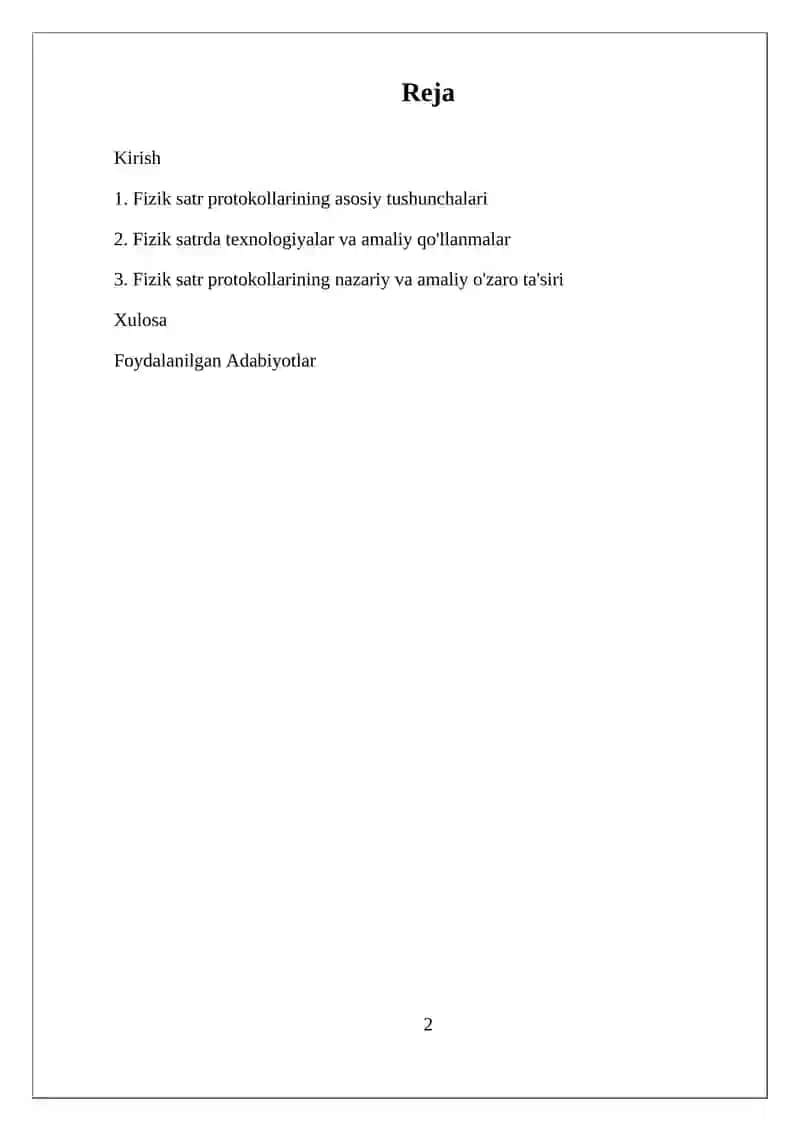 Reja

Kirish

1. Fizik satr protokollarining asosiy tushunchalari

2. Fizik satrda texnologiyalar va amaliy qo'llanmalar

3. Fizik satr protokollarining nazariy va amaliy o'zaro ta'siri

Xulosa

Foydalanilgan Adabiyotlar

2